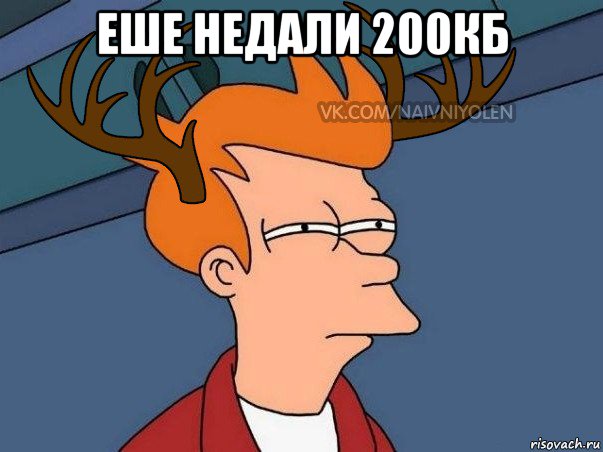 ЕШЕ НЕДАЛИ 200КБ

VK.COM/NAIVNIYOLEN

risovach.ru